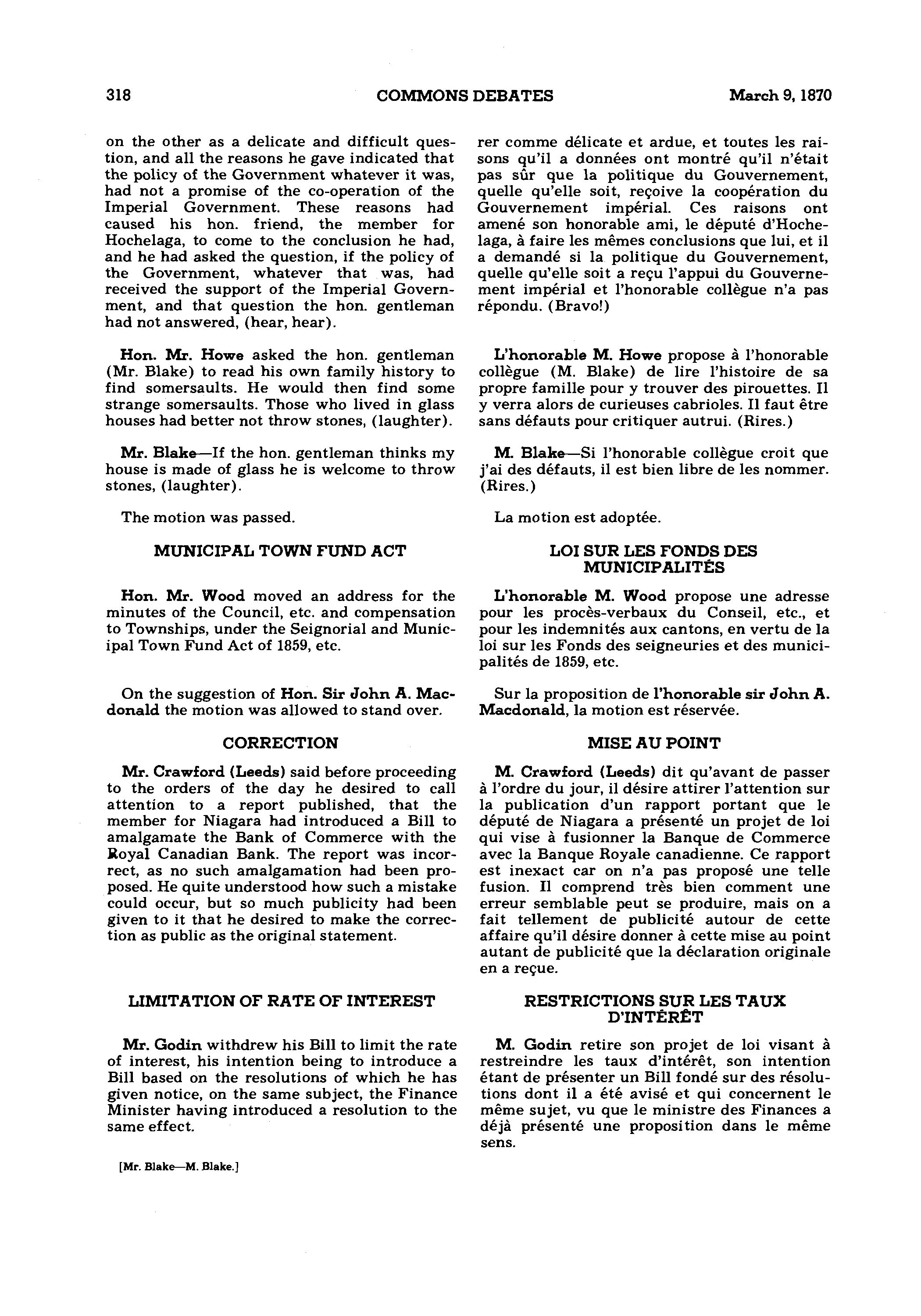 318 COMMONS DEBATES March 9, 1870

on the other as a delicate and difficult question, and all the reasons he gave indicated that the policy of the Government whatever it was, had not a promise of the co-operation of the Imperial Government. These reasons had caused his hon. friend, the member for Hochelaga, to come to the conclusion he had, and he had asked the question, if the policy of the Government, whatever that was, had received the support of the Imperial Government, and that question the hon. gentleman had not answered, (hear, hear).

Hon. Mr. Howe asked the hon. gentleman (Mr. Blake) to read his own family history to find somersaults. He would then find some strange somersaults. Those who lived in glass houses had better not throw stones, (laughter).

Mr. Blake—If the hon. gentleman thinks my house is made of glass he is welcome to throw stones, (laughter).

The motion was passed.

MUNICIPAL TOWN FUND ACT

Hon. Mr. Wood moved an address for the minutes of the Council, etc. and compensation to Townships, under the Seignorial and Municipal Town Fund Act of 1859, etc.

On the suggestion of Hon. Sir John A. Macdonald the motion was allowed to stand over.

CORRECTION

Mr. Crawford (Leeds) said before proceeding to the orders of the day he desired to call attention to a report published, that the member for Niagara had introduced a Bill to amalgamate the Bank of Commerce with the Royal Canadian Bank. The report was incorrect, as no such amalgamation had been proposed. He quite understood how such a mistake could occur, but so much publicity had been given to it that he desired to make the correction as public as the original statement.

LIMITATION OF RATE OF INTEREST

Mr. Godin withdrew his Bill to limit the rate of interest, his intention being to introduce a Bill based on the resolutions of which he has given notice, on the same subject, the Finance Minister having introduced a resolution to the same effect.

[Mr. Blake—M. Blake.]

rer comme délicate et ardue, et toutes les raisons qu'il a données ont montré qu'il n'était pas sûr que la politique du Gouvernement, quelle qu'elle soit, reçoive la coopération du Gouvernement impérial. Ces raisons ont amené son honorable ami, le député d'Hochelaga, à faire les mêmes conclusions que lui, et il a demandé si la politique du Gouvernement, quelle qu'elle soit a reçu l'appui du Gouvernement impérial et l'honorable collègue n'a pas répondu. (Bravo!)

L'honorable M. Howe propose à l'honorable collègue (M. Blake) de lire l'histoire de sa propre famille pour y trouver des pirouettes. Il y verra alors de curieuses cabrioles. Il faut être sans défauts pour critiquer autrui. (Rires.)

M. Blake—Si l'honorable collègue croit que j'ai des défauts, il est bien libre de les nommer. (Rires.)

La motion est adoptée.

LOI SUR LES FONDS DES MUNICIPALITÉS

L'honorable M. Wood propose une adresse pour les procès-verbaux du Conseil, etc., et pour les indemnités aux cantons, en vertu de la loi sur les Fonds des seigneuries et des municipalités de 1859, etc.

Sur la proposition de l'honorable sir John A. Macdonald, la motion est réservée.

MISE AU POINT

M. Crawford (Leeds) dit qu'avant de passer à l'ordre du jour, il désire attirer l'attention sur la publication d'un rapport portant que le député de Niagara a présenté un projet de loi qui vise à fusionner la Banque de Commerce avec la Banque Royale canadienne. Ce rapport est inexact car on n'a pas proposé une telle fusion. Il comprend très bien comment une erreur semblable peut se produire, mais on a fait tellement de publicité autour de cette affaire qu'il désire donner à cette mise au point autant de publicité que la déclaration originale en a reçue.

RESTRICTIONS SUR LES TAUX D'INTÉRÊT

M. Godin retire son projet de loi visant à restreindre les taux d'intérêt, son intention étant de présenter un Bill fondé sur des résolutions dont il a été avisé et qui concernent le même sujet, vu que le ministre des Finances a déjà présenté une proposition dans le même sens.